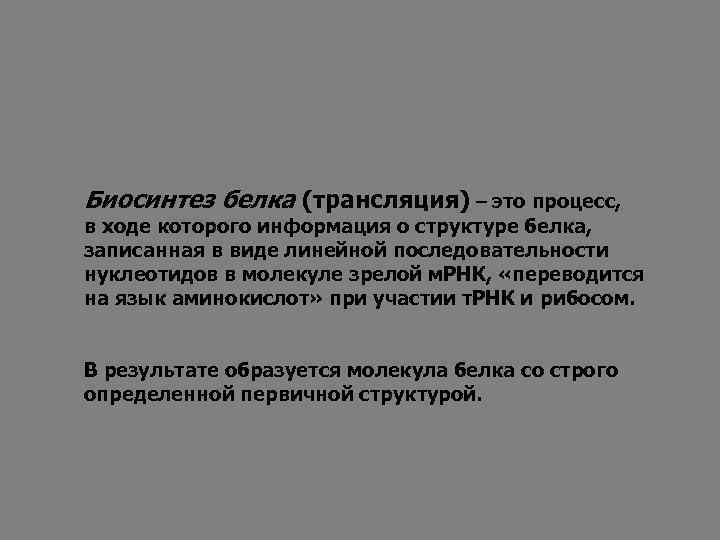 Биосинтез белка (трансляция) – это процесс, в ходе которого информация о структуре белка, записанная в виде линейной последовательности нуклеотидов в молекуле зрелой мРНК, «переводится на язык аминокислот» при участии тРНК и рибосом.

В результате образуется молекула белка со строго определенной первичной структурой.